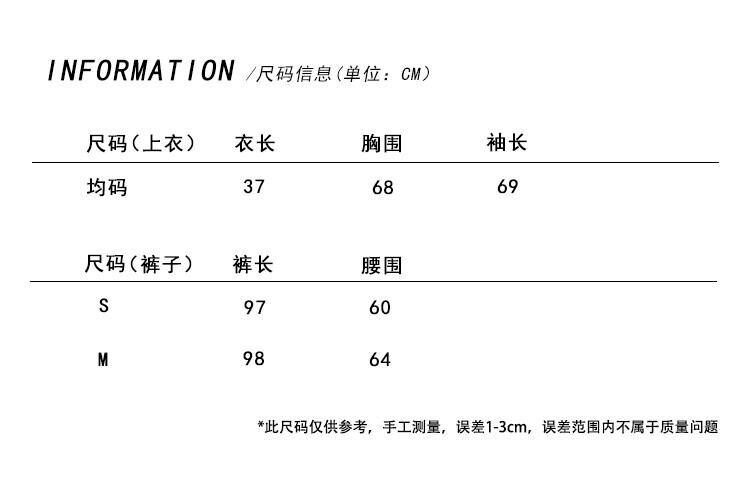 INFORMATION /尺码信息(单位:CM)

| 尺码(上衣) | 衣长 | 胸围 | 袖长 |
|---|---|---|---|
| 均码 | 37 | 68 | 69 |

| 尺码(裤子) | 裤长 | 腰围 |
|---|---|---|
| S | 97 | 60 |
| M | 98 | 64 |

*此尺码仅供参考，手工测量，误差1-3cm，误差范围内不属于质量问题